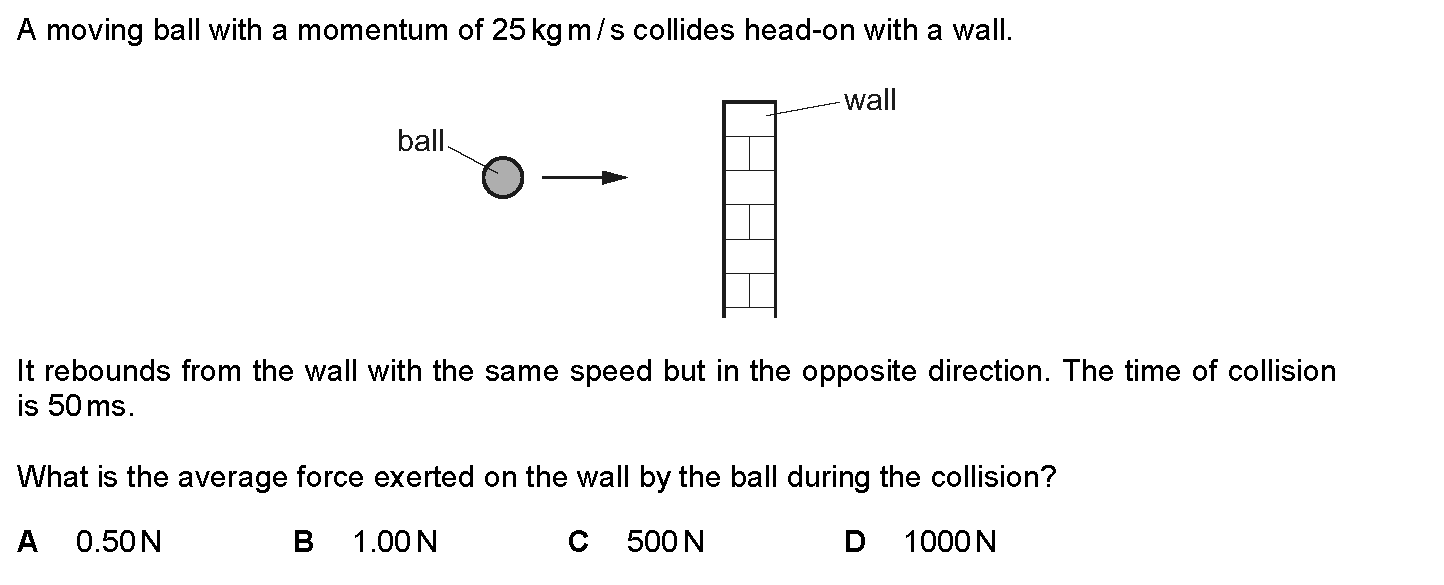 A moving ball with a momentum of 25 kg m / s collides head-on with a wall.

ball

wall

It rebounds from the wall with the same speed but in the opposite direction. The time of collision is 50 ms.

What is the average force exerted on the wall by the ball during the collision?

A 0.50 N B 1.00 N C 500 N D 1000 N